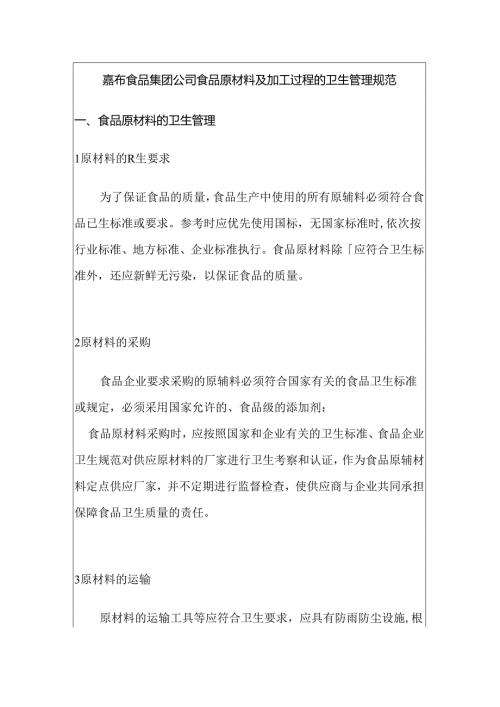 嘉布食品集团公司食品原材料及加工过程的卫生管理规范

一、食品原材料的卫生管理

1原材料的R生要求

为了保证食品的质量，食品生产中使用的所有原辅料必须符合食品已生标准或要求。参考时应优先使用国标，无国家标准时，依次按行业标准、地方标准、企业标准执行。食品原材料除「应符合卫生标准外，还应新鲜无污染，以保证食品的质量。

2原材料的采购

食品企业要求采购的原辅料必须符合国家有关的食品卫生标准或规定，必须采用国家允许的、食品级的添加剂：

食品原材料采购时，应按照国家和企业有关的卫生标准、食品企业卫生规范对供应原材料的厂家进行卫生考察和认证，作为食品原辅材料定点供应厂家，并不定期进行监督检查，使供应商与企业共同承担保障食品卫生质量的责任。

3原材料的运输

原材料的运输工具等应符合卫生要求，应具有防雨防尘设施，根